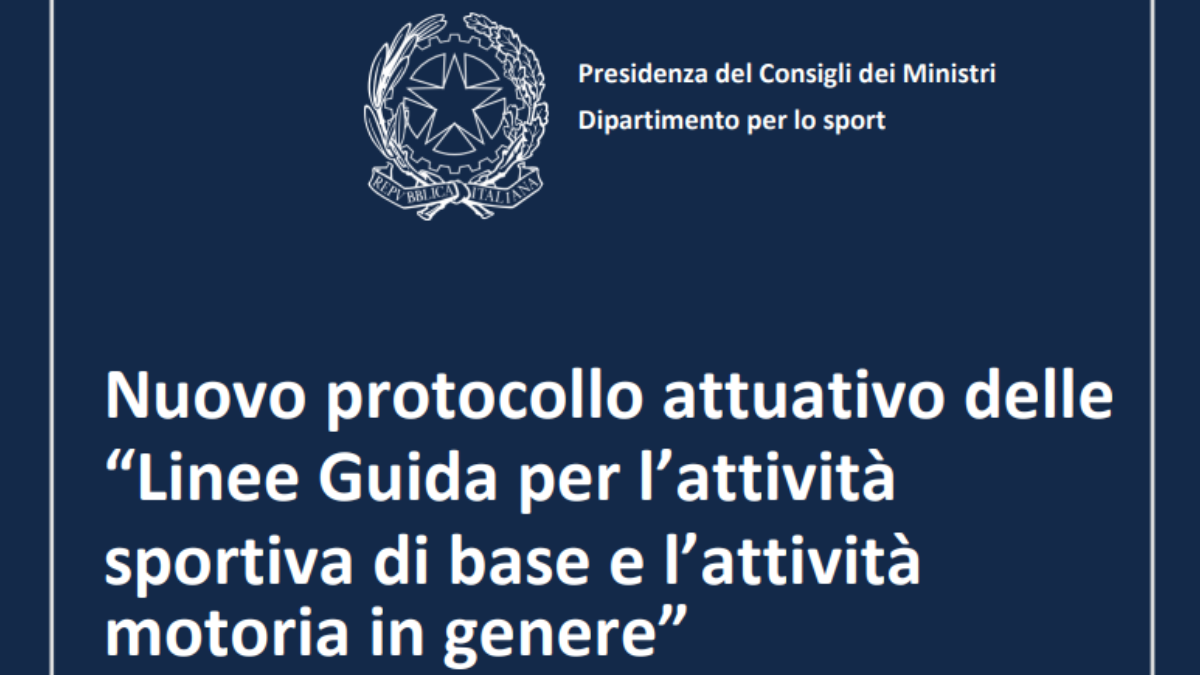 REPVBBLICA ITALIANA

Presidenza del Consigli dei Ministri
Dipartimento per lo sport

Nuovo protocollo attuativo delle “Linee Guida per l’attività sportiva di base e l’attività motoria in genere”